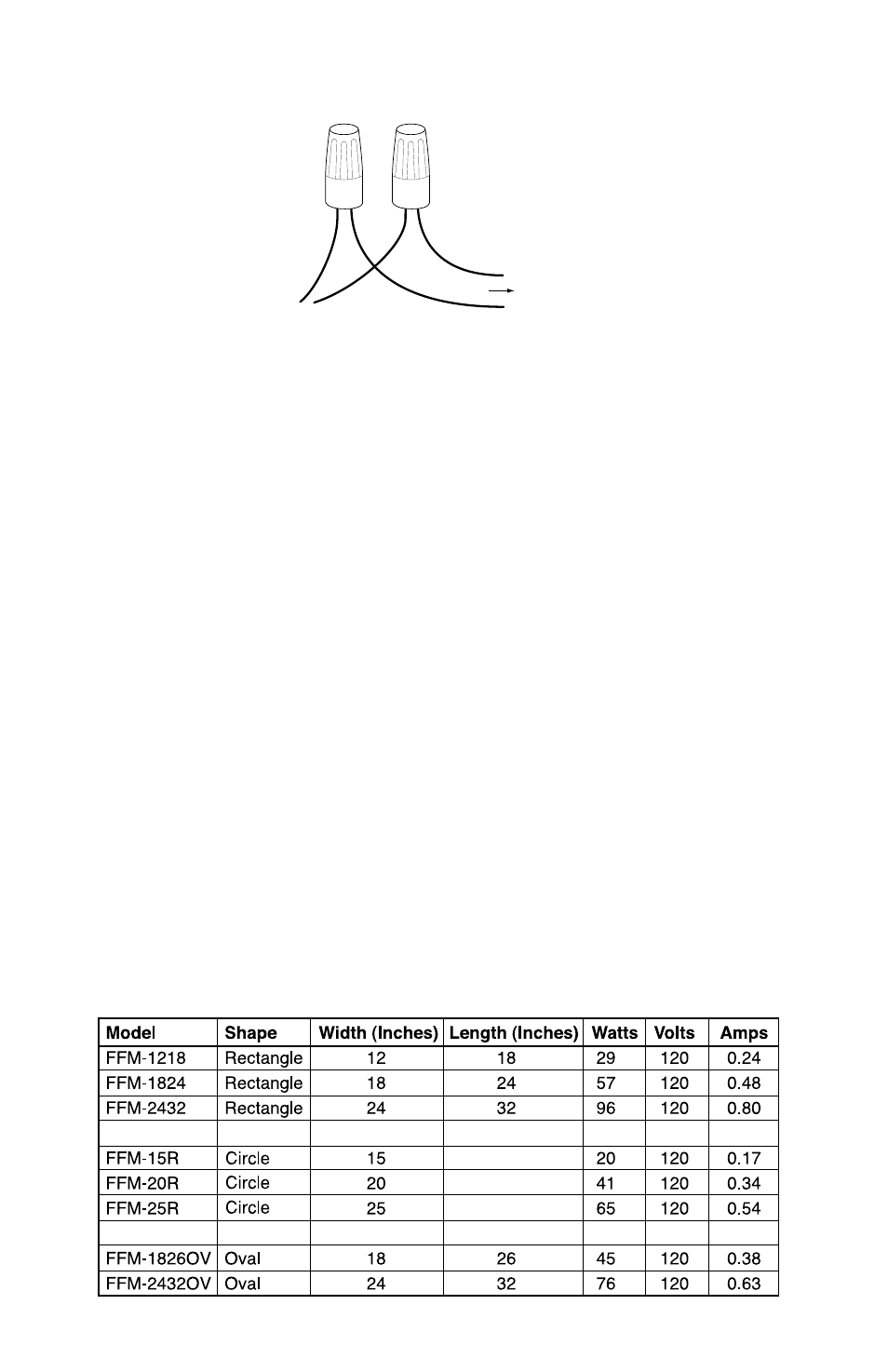 | Model | Shape | Width (Inches) | Length (Inches) | Watts | Volts | Amps |
|---|---|---|---|---|---|---|
| FFM-1218 | Rectangle | 12 | 18 | 29 | 120 | 0.24 |
| FFM-1824 | Rectangle | 18 | 24 | 57 | 120 | 0.48 |
| FFM-2432 | Rectangle | 24 | 32 | 96 | 120 | 0.80 |
| | | | | | | |
| FFM-15R | Circle | 15 | | 20 | 120 | 0.17 |
| FFM-20R | Circle | 20 | | 41 | 120 | 0.34 |
| FFM-25R | Circle | 25 | | 65 | 120 | 0.54 |
| | | | | | | |
| FFM-1826OV | Oval | 18 | 26 | 45 | 120 | 0.38 |
| FFM-2432OV | Oval | 24 | 32 | 76 | 120 | 0.63 |